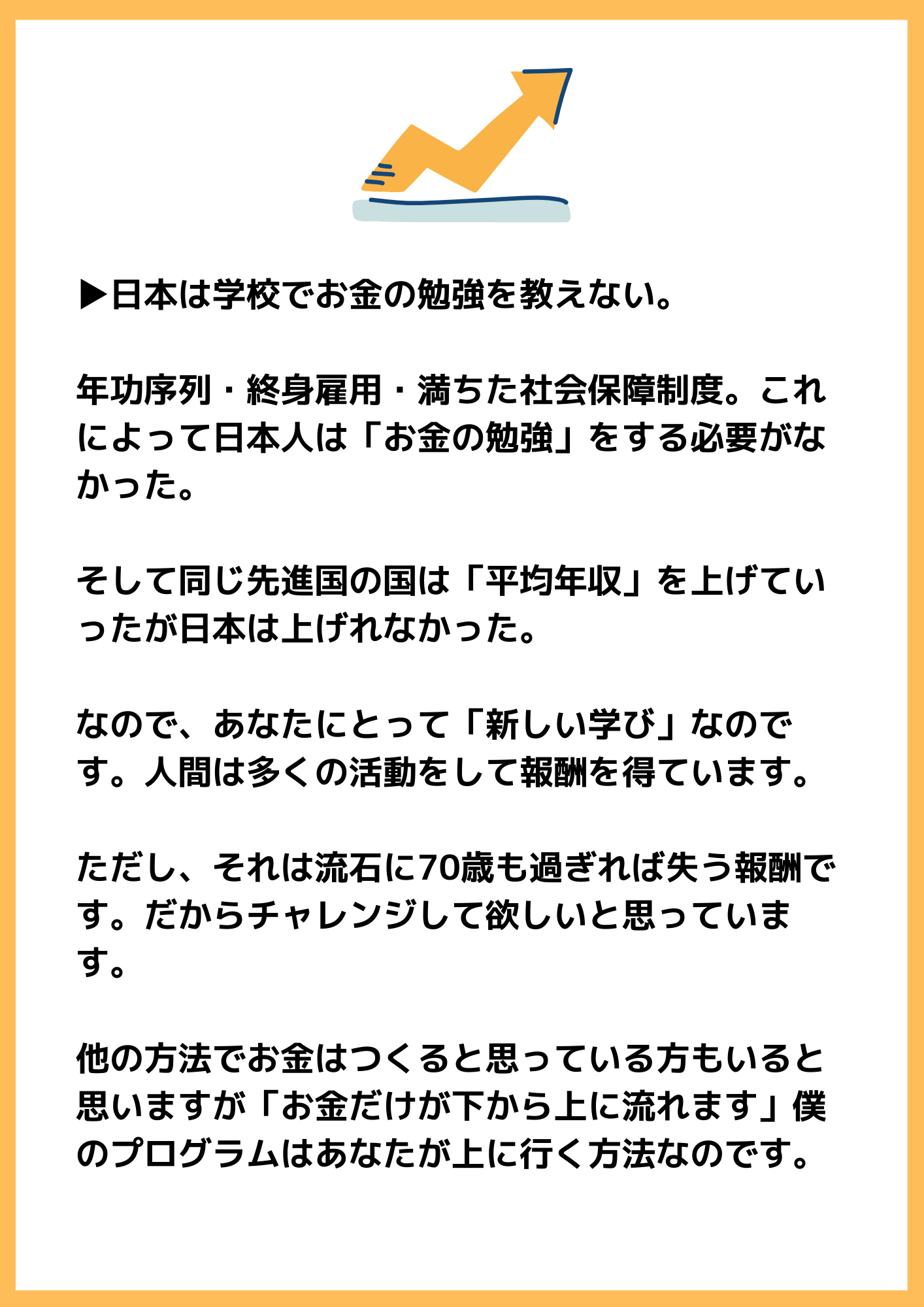 ▶日本は学校でお金の勉強を教えない。

年功序列・終身雇用・満ちた社会保障制度。これによって日本人は「お金の勉強」をする必要がなかった。

そして同じ先進国の国は「平均年収」を上げていったが日本は上げれなかった。

なので、あなたにとって「新しい学び」なのです。人間は多くの活動をして報酬を得ています。

ただし、それは流石に70歳も過ぎれば失う報酬です。だからチャレンジして欲しいと思っています。

他の方法でお金はつくると思っている方もいると思いますが「お金だけが下から上に流れます」僕のプログラムはあなたが上に行く方法なのです。